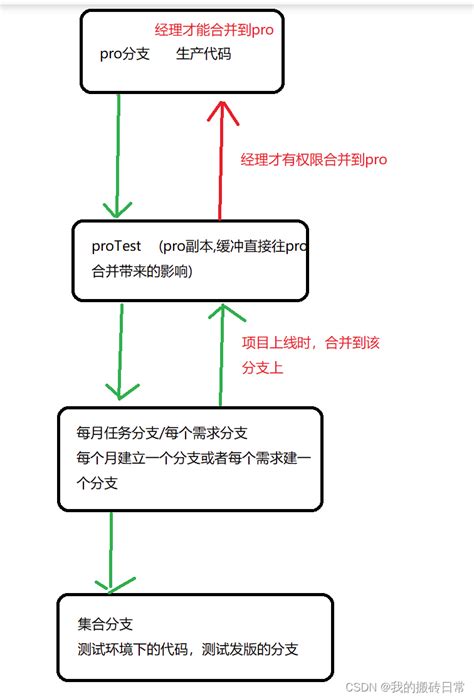 经理才能合并到pro
pro分支　　生产代码

经理才有权限合并到pro

proTest　(pro副本,缓冲直接往pro合并带来的影响)

项目上线时，合并到该分支上

每月任务分支/每个需求分支
每个月建立一个分支或者每个需求建一个分支

集合分支
测试环境下的代码，测试发版的分支

CSDN @我的搬砖日常